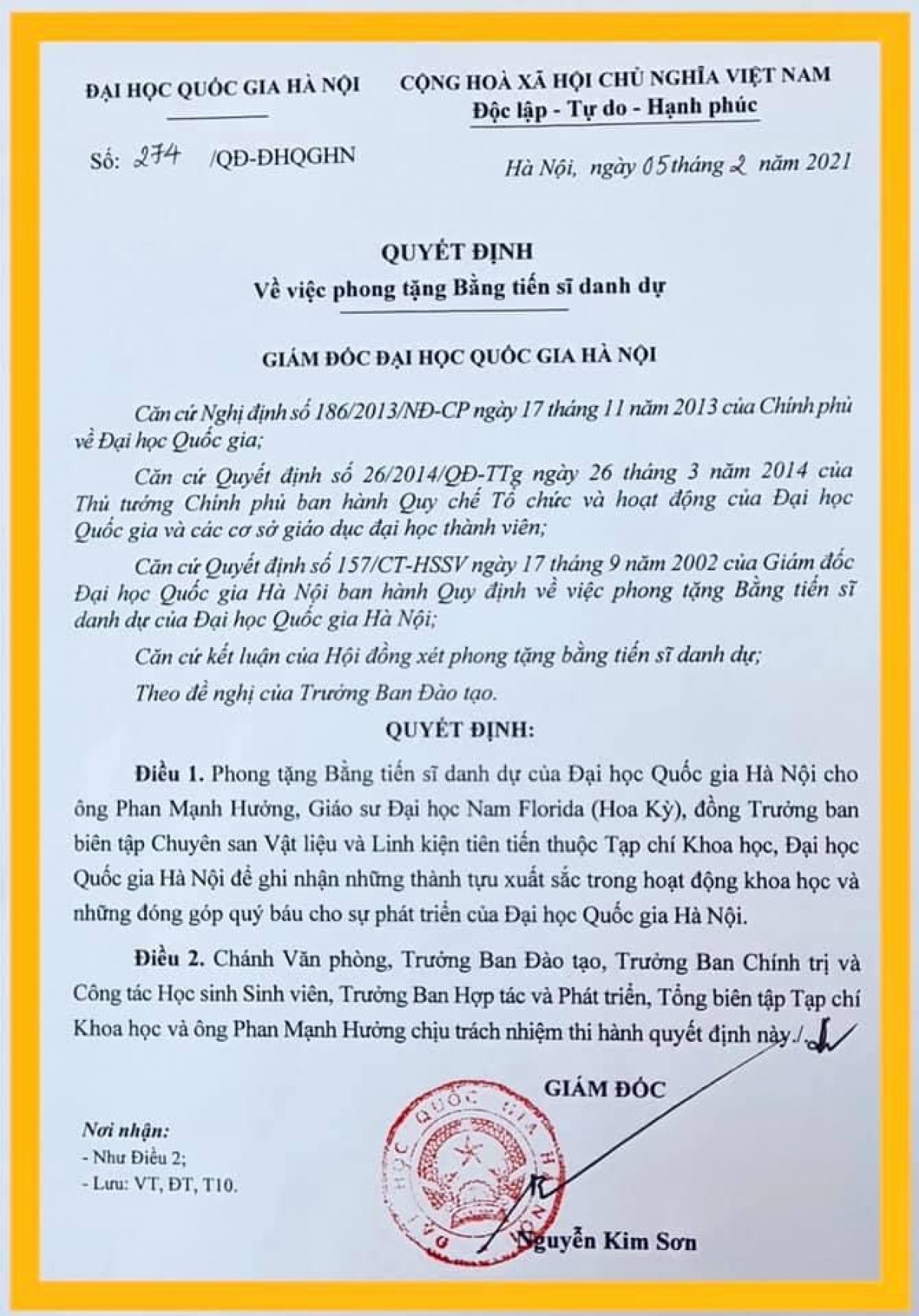 ĐẠI HỌC QUỐC GIA HÀ NỘI

Số: 274 /QĐ-ĐHQGHN

CỘNG HOÀ XÃ HỘI CHỦ NGHĨA VIỆT NAM
Độc lập - Tự do - Hạnh phúc

Hà Nội, ngày 05 tháng 2 năm 2021

QUYẾT ĐỊNH
Về việc phong tặng Bằng tiến sĩ danh dự

GIÁM ĐỐC ĐẠI HỌC QUỐC GIA HÀ NỘI

Căn cứ Nghị định số 186/2013/NĐ-CP ngày 17 tháng 11 năm 2013 của Chính phủ về Đại học Quốc gia;

Căn cứ Quyết định số 26/2014/QĐ-TTg ngày 26 tháng 3 năm 2014 của Thủ tướng Chính phủ ban hành Quy chế Tổ chức và hoạt động của Đại học Quốc gia và các cơ sở giáo dục đại học thành viên;

Căn cứ Quyết định số 157/CT-HSSV ngày 17 tháng 9 năm 2002 của Giám đốc Đại học Quốc gia Hà Nội ban hành Quy định về việc phong tặng Bằng tiến sĩ danh dự của Đại học Quốc gia Hà Nội;

Căn cứ kết luận của Hội đồng xét phong tặng bằng tiến sĩ danh dự;

Theo đề nghị của Trưởng Ban Đào tạo.

QUYẾT ĐỊNH:

Điều 1. Phong tặng Bằng tiến sĩ danh dự của Đại học Quốc gia Hà Nội cho ông Phan Mạnh Hưởng, Giáo sư Đại học Nam Florida (Hoa Kỳ), đồng Trưởng ban biên tập Chuyên san Vật liệu và Linh kiện tiên tiến thuộc Tạp chí Khoa học, Đại học Quốc gia Hà Nội để ghi nhận những thành tựu xuất sắc trong hoạt động khoa học và những đóng góp quý báu cho sự phát triển của Đại học Quốc gia Hà Nội.

Điều 2. Chánh Văn phòng, Trưởng Ban Đào tạo, Trưởng Ban Chính trị và Công tác Học sinh Sinh viên, Trưởng Ban Hợp tác và Phát triển, Tổng biên tập Tạp chí Khoa học và ông Phan Mạnh Hưởng chịu trách nhiệm thi hành quyết định này./.

Nơi nhận:
- Như Điều 2;
- Lưu: VT, ĐT, T10.

GIÁM ĐỐC

ĐẠI HỌC QUỐC GIA HÀ NỘI

Nguyễn Kim Sơn